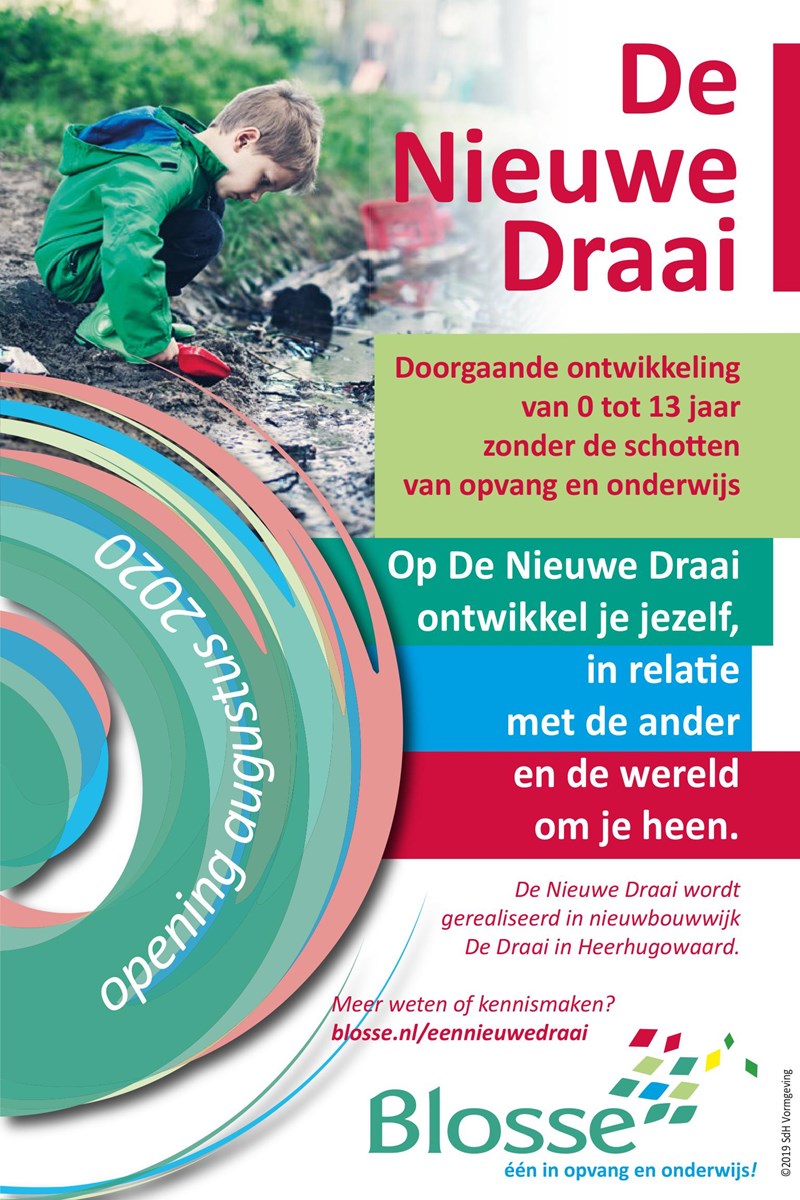 De Nieuwe Draai

Doorgaande ontwikkeling van 0 tot 13 jaar zonder de schotten van opvang en onderwijs

opening augustus 2020

Op De Nieuwe Draai ontwikkel je jezelf, in relatie met de ander en de wereld om je heen.

De Nieuwe Draai wordt gerealiseerd in nieuwbouwwijk De Draai in Heerhugowaard.

Meer weten of kennismaken?
blosse.nl/eennieuwedraai

Blosse
één in opvang en onderwijs!

©2019 SdH Vormgeving